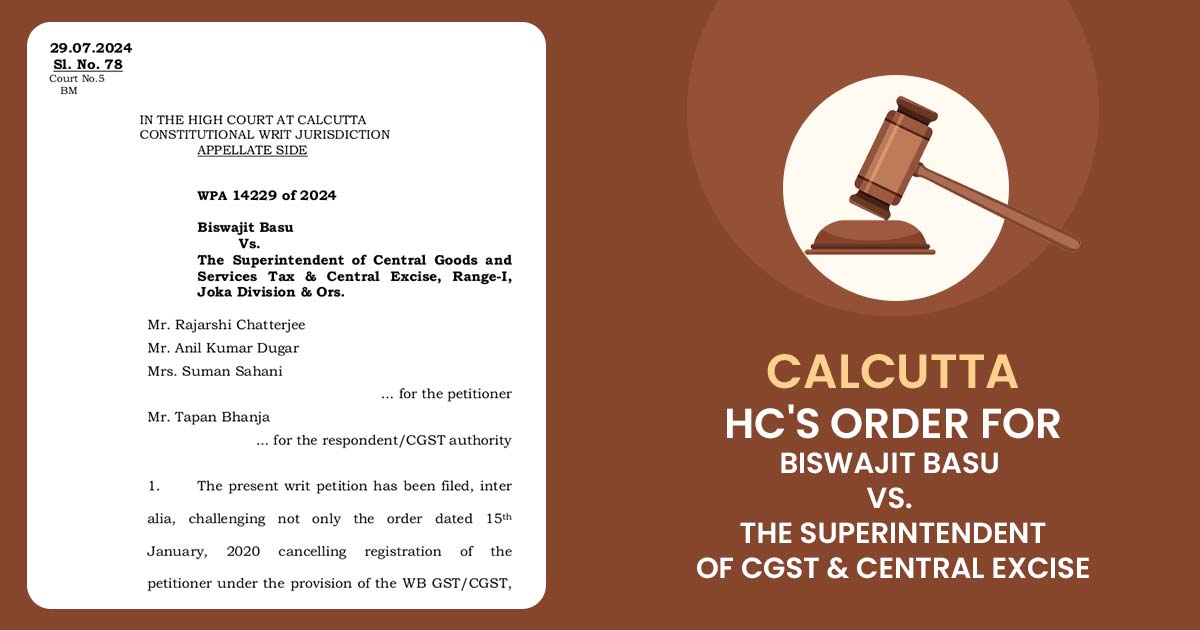 29.07.2024
Sl. No. 78
Court No.5
BM

IN THE HIGH COURT AT CALCUTTA
CONSTITUTIONAL WRIT JURISDICTION
APPELLATE SIDE

WPA 14229 of 2024

Biswajit Basu
Vs.
The Superintendent of Central Goods and Services Tax & Central Excise, Range-I, Joka Division & Ors.

Mr. Rajarshi Chatterjee
Mr. Anil Kumar Dugar
Mrs. Suman Sahani
... for the petitioner
Mr. Tapan Bhanja
... for the respondent/CGST authority

1. The present writ petition has been filed, inter alia, challenging not only the order dated 15$^{th}$ January, 2020 cancelling registration of the petitioner under the provision of the WB GST/CGST,

CALCUTTA
HC'S ORDER FOR
BISWAJIT BASU
VS.
THE SUPERINTENDENT
OF CGST & CENTRAL EXCISE